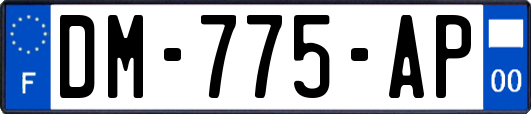 F
DM-775-AP
00